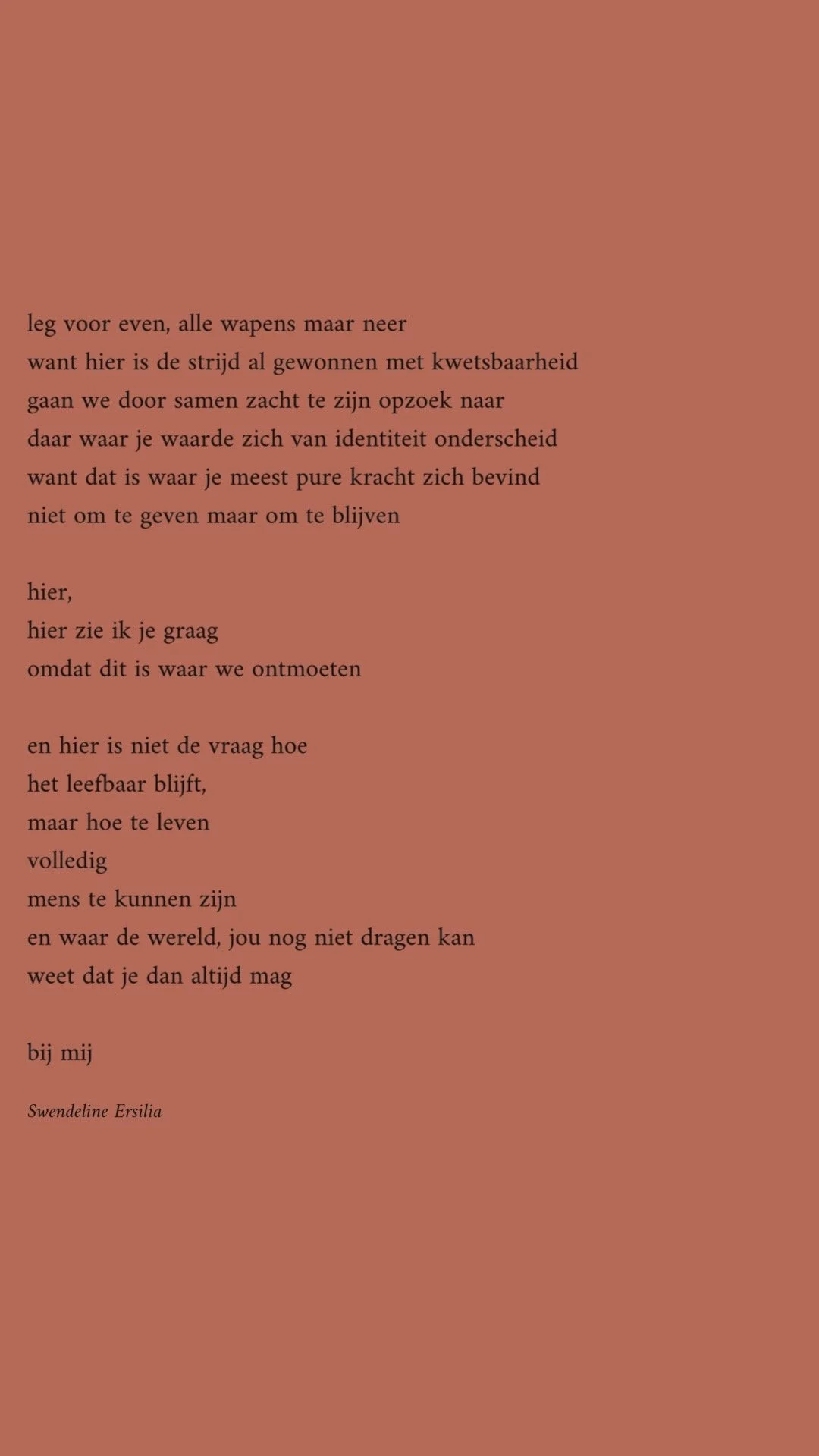 leg voor even, alle wapens maar neer
want hier is de strijd al gewonnen met kwetsbaarheid
gaan we door samen zacht te zijn opzoek naar
daar waar je waarde zich van identiteit onderscheid
want dat is waar je meest pure kracht zich bevind
niet om te geven maar om te blijven

hier,
hier zie ik je graag
omdat dit is waar we ontmoeten

en hier is niet de vraag hoe
het leefbaar blijft,
maar hoe te leven
volledig
mens te kunnen zijn
en waar de wereld, jou nog niet dragen kan
weet dat je dan altijd mag

bij mij

Swendeline Ersilia